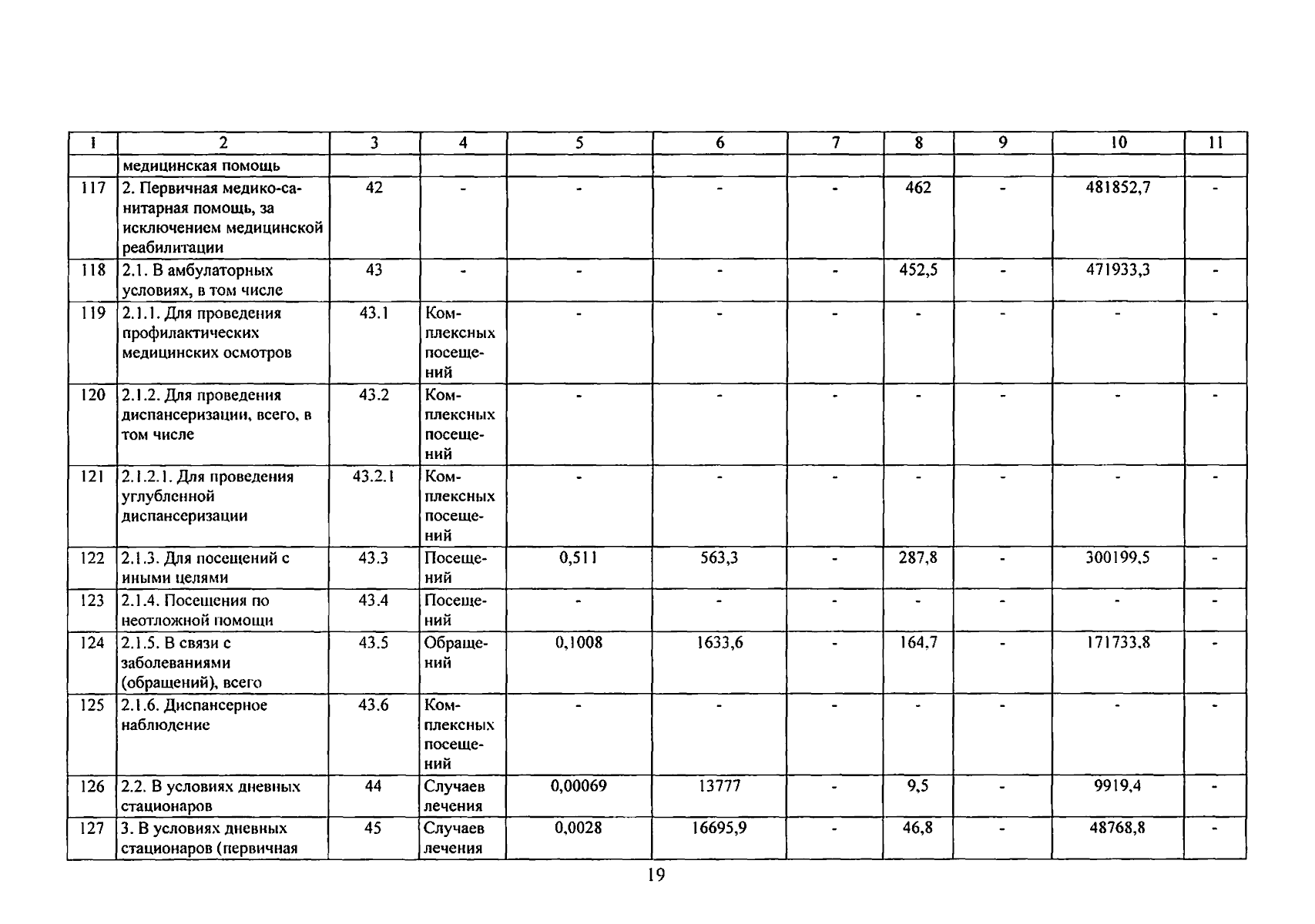 | 1 | 2 | 3 | 4 | 5 | 6 | 7 | 8 | 9 | 10 | 11 |
|---|---|---|---|---|---|---|---|---|---|---|
| | медицинская помощь | | | | | | | | | |
| 117 | 2. Первичная медико-санитарная помощь, за исключением медицинской реабилитации | 42 | - | - | - | - | 462 | - | 481852,7 | - |
| 118 | 2.1. В амбулаторных условиях, в том числе | 43 | - | - | - | - | 452,5 | - | 471933,3 | - |
| 119 | 2.1.1. Для проведения профилактических медицинских осмотров | 43.1 | Комплексных посещений | - | - | - | - | - | - | - |
| 120 | 2.1.2. Для проведения диспансеризации, всего, в том числе | 43.2 | Комплексных посещений | - | - | - | - | - | - | - |
| 121 | 2.1.2.1. Для проведения углубленной диспансеризации | 43.2.1 | Комплексных посещений | - | - | - | - | - | - | - |
| 122 | 2.1.3. Для посещений с иными целями | 43.3 | Посещений | 0,511 | 563,3 | - | 287,8 | - | 300199,5 | - |
| 123 | 2.1.4. Посещения по неотложной помощи | 43.4 | Посещений | - | - | - | - | - | - | - |
| 124 | 2.1.5. В связи с заболеваниями (обращений), всего | 43.5 | Обращений | 0,1008 | 1633,6 | - | 164,7 | - | 171733,8 | - |
| 125 | 2.1.6. Диспансерное наблюдение | 43.6 | Комплексных посещений | - | - | - | - | - | - | - |
| 126 | 2.2. В условиях дневных стационаров | 44 | Случаев лечения | 0,00069 | 13777 | - | 9,5 | - | 9919,4 | - |
| 127 | 3. В условиях дневных стационаров (первичная | 45 | Случаев лечения | 0,0028 | 16695,9 | - | 46,8 | - | 48768,8 | - |

19